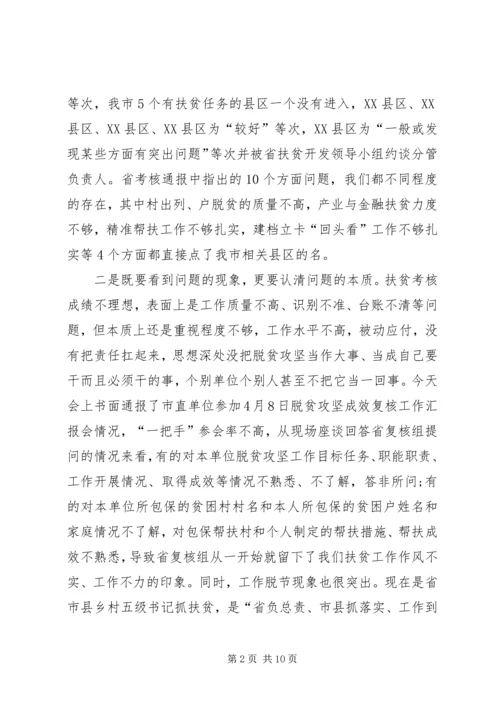 等次，我市5个有扶贫任务的县区一个没有进入，XX县区、XX县区、XX县区、XX县区为“较好”等次，XX县区为“一般或发现某些方面有突出问题”等次并被省扶贫开发领导小组约谈分管负责人。省考核通报中指出的10个方面问题，我们都不同程度的存在，其中村出列、户脱贫的质量不高，产业与金融扶贫力度不够，精准帮扶工作不够扎实，建档立卡“回头看”工作不够扎实等4个方面都直接点了我市相关县区的名。

二是既要看到问题的现象，更要认清问题的本质。扶贫考核成绩不理想，表面上是工作质量不高、识别不准、台账不清等问题，但本质上还是重视程度不够，工作水平不高，被动应付，没有把责任扛起来，思想深处没把脱贫攻坚当作大事、当成自己要干而且必须干的事，个别单位个别人甚至不把它当一回事。今天会上书面通报了市直单位参加4月8日脱贫攻坚成效复核工作汇报会情况，“一把手”参会率不高，从现场座谈回答省复核组提问的情况来看，有的对本单位脱贫攻坚工作目标任务、职能职责、工作开展情况、取得成效等情况不熟悉、不了解，答非所问;有的对本单位所包保的贫困村村名和本人所包保的贫困户姓名和家庭情况不了解，对包保帮扶村和个人制定的帮扶措施、帮扶成效不熟悉，导致省复核组从一开始就留下了我们扶贫工作作风不实、工作不力的印象。同时，工作脱节现象也很突出。现在是省市县乡村五级书记抓扶贫，是“省负总责、市县抓落实、工作到

第2页 共10页